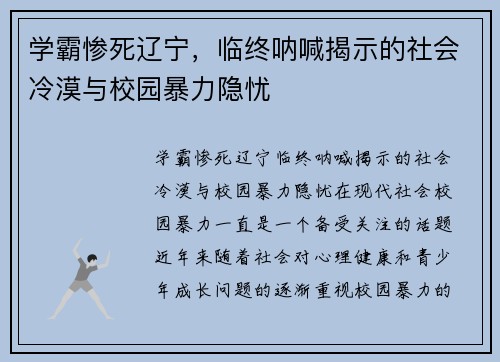 学霸惨死辽宁，临终呐喊揭示的社会冷漠与校园暴力隐忧

学霸惨死辽宁临终呐喊揭示的社会冷漠与校园暴力隐忧在现代社会校园暴力一直是一个备受关注的话题近年来随着社会对心理健康和青少年成长问题的逐渐重视校园暴力的